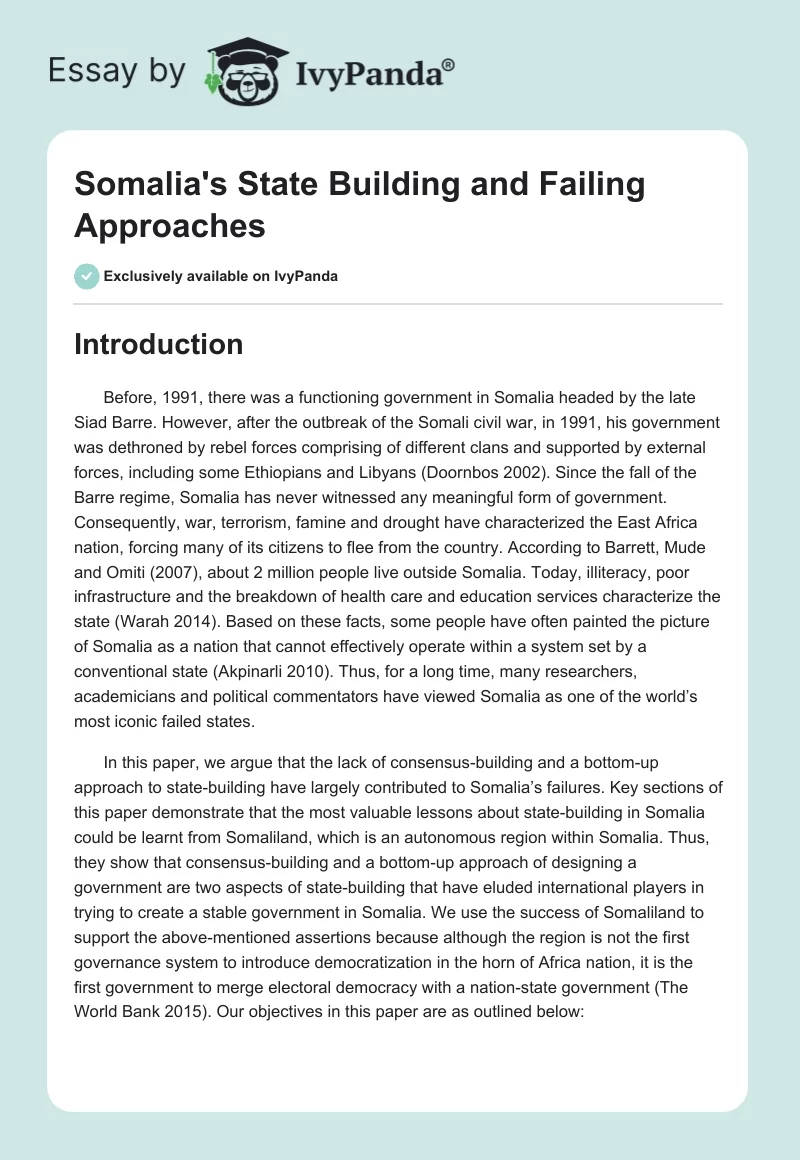 Essay by IvyPanda®

Somalia's State Building and Failing Approaches

Exclusively available on IvyPanda

Introduction

Before, 1991, there was a functioning government in Somalia headed by the late Siad Barre. However, after the outbreak of the Somali civil war, in 1991, his government was dethroned by rebel forces comprising of different clans and supported by external forces, including some Ethiopians and Libyans (Doornbos 2002). Since the fall of the Barre regime, Somalia has never witnessed any meaningful form of government. Consequently, war, terrorism, famine and drought have characterized the East Africa nation, forcing many of its citizens to flee from the country. According to Barrett, Mude and Omiti (2007), about 2 million people live outside Somalia. Today, illiteracy, poor infrastructure and the breakdown of health care and education services characterize the state (Warah 2014). Based on these facts, some people have often painted the picture of Somalia as a nation that cannot effectively operate within a system set by a conventional state (Akpinarli 2010). Thus, for a long time, many researchers, academicians and political commentators have viewed Somalia as one of the world's most iconic failed states.

In this paper, we argue that the lack of consensus-building and a bottom-up approach to state-building have largely contributed to Somalia's failures. Key sections of this paper demonstrate that the most valuable lessons about state-building in Somalia could be learnt from Somaliland, which is an autonomous region within Somalia. Thus, they show that consensus-building and a bottom-up approach of designing a government are two aspects of state-building that have eluded international players in trying to create a stable government in Somalia. We use the success of Somaliland to support the above-mentioned assertions because although the region is not the first governance system to introduce democratization in the horn of Africa nation, it is the first government to merge electoral democracy with a nation-state government (The World Bank 2015). Our objectives in this paper are as outlined below: